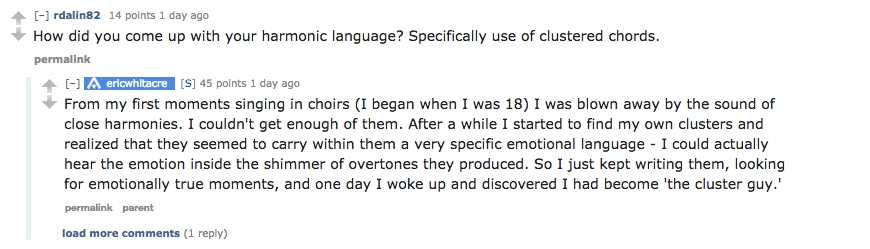 [–] rdalin82 14 points 1 day ago
How did you come up with your harmonic language? Specifically use of clustered chords.
permalink

[–] ericwhitacre [S] 45 points 1 day ago
From my first moments singing in choirs (I began when I was 18) I was blown away by the sound of close harmonies. I couldn't get enough of them. After a while I started to find my own clusters and realized that they seemed to carry within them a very specific emotional language - I could actually hear the emotion inside the shimmer of overtones they produced. So I just kept writing them, looking for emotionally true moments, and one day I woke up and discovered I had become 'the cluster guy.'
permalink parent

load more comments (1 reply)